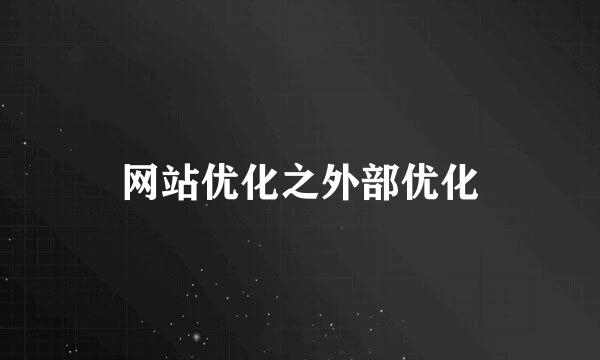 网站优化之外部优化